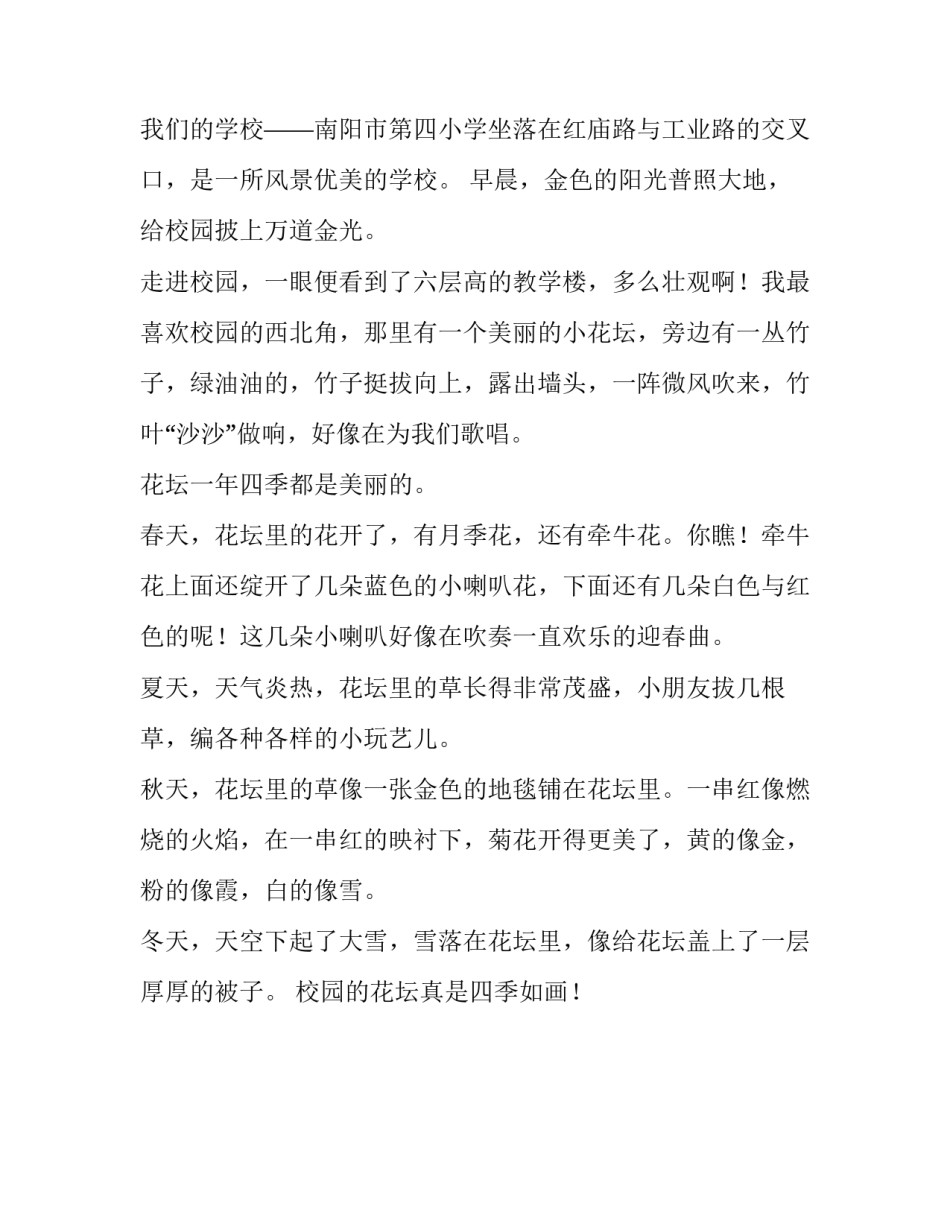 我们的学校——南阳市第四小学坐落在红庙路与工业路的交叉口，是一所风景优美的学校。 早晨，金色的阳光普照大地，给校园披上万道金光。

走进校园，一眼便看到了六层高的教学楼，多么壮观啊！我最喜欢校园的西北角，那里有一个美丽的小花坛，旁边有一丛竹子，绿油油的，竹子挺拔向上，露出墙头，一阵微风吹来，竹叶“沙沙”做响，好像在为我们歌唱。

花坛一年四季都是美丽的。

春天，花坛里的花开了，有月季花，还有牵牛花。你瞧！牵牛花上面还绽开了几朵蓝色的小喇叭花，下面还有几朵白色与红色的呢！这几朵小喇叭好像在吹奏一直欢乐的迎春曲。

夏天，天气炎热，花坛里的草长得非常茂盛，小朋友拔几根草，编各种各样的小玩艺儿。

秋天，花坛里的草像一张金色的地毯铺在花坛里。一串红像燃烧的火焰，在一串红的映衬下，菊花开得更美了，黄的像金，粉的像霞，白的像雪。

冬天，天空下起了大雪，雪落在花坛里，像给花坛盖上了一层厚厚的被子。 校园的花坛真是四季如画！